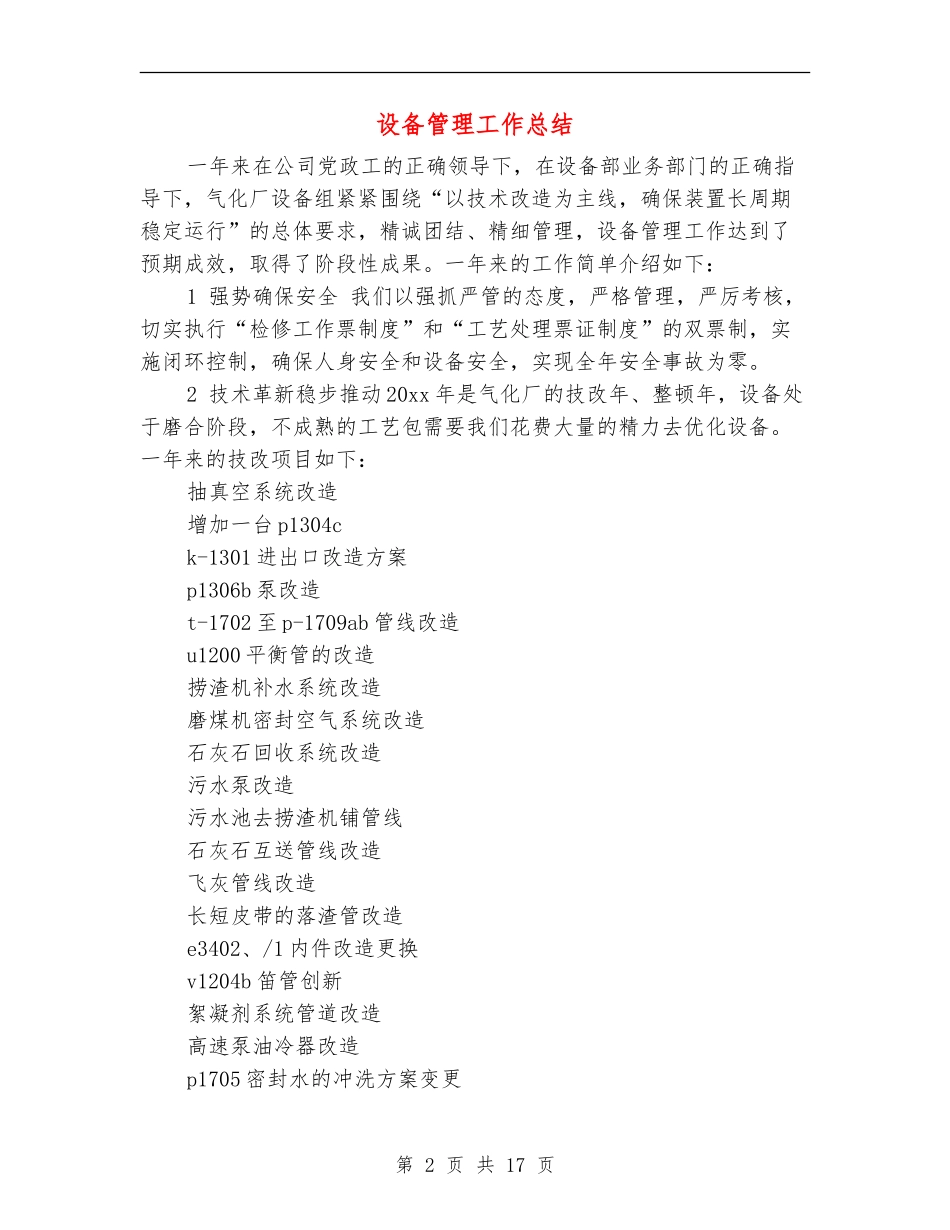 设备管理工作总结

一年来在公司党政工的正确领导下，在设备部业务部门的正确指导下，气化厂设备组紧紧围绕“以技术改造为主线，确保装置长周期稳定运行”的总体要求，精诚团结、精细管理，设备管理工作达到了预期成效，取得了阶段性成果。一年来的工作简单介绍如下：

1 强势确保安全 我们以强抓严管的态度，严格管理，严厉考核，切实执行“检修工作票制度”和“工艺处理票证制度”的双票制，实施闭环控制，确保人身安全和设备安全，实现全年安全事故为零。

2 技术革新稳步推动 20xx 年是气化厂的技改年、整顿年，设备处于磨合阶段，不成熟的工艺包需要我们花费大量的精力去优化设备。一年来的技改项目如下：

抽真空系统改造

增加一台 p1304c

k-1301 进出口改造方案

p1306b 泵改造

t-1702 至 p-1709ab 管线改造

u1200 平衡管的改造

捞渣机补水系统改造

磨煤机密封空气系统改造

石灰石回收系统改造

污水泵改造

污水池去捞渣机铺管线

石灰石互送管线改造

飞灰管线改造

长短皮带的落渣管改造

e3402、/1 内件改造更换

v1204b 笛管创新

絮凝剂系统管道改造

高速泵油冷器改造

p1705 密封水的冲洗方案变更

第 2 页 共 17 页